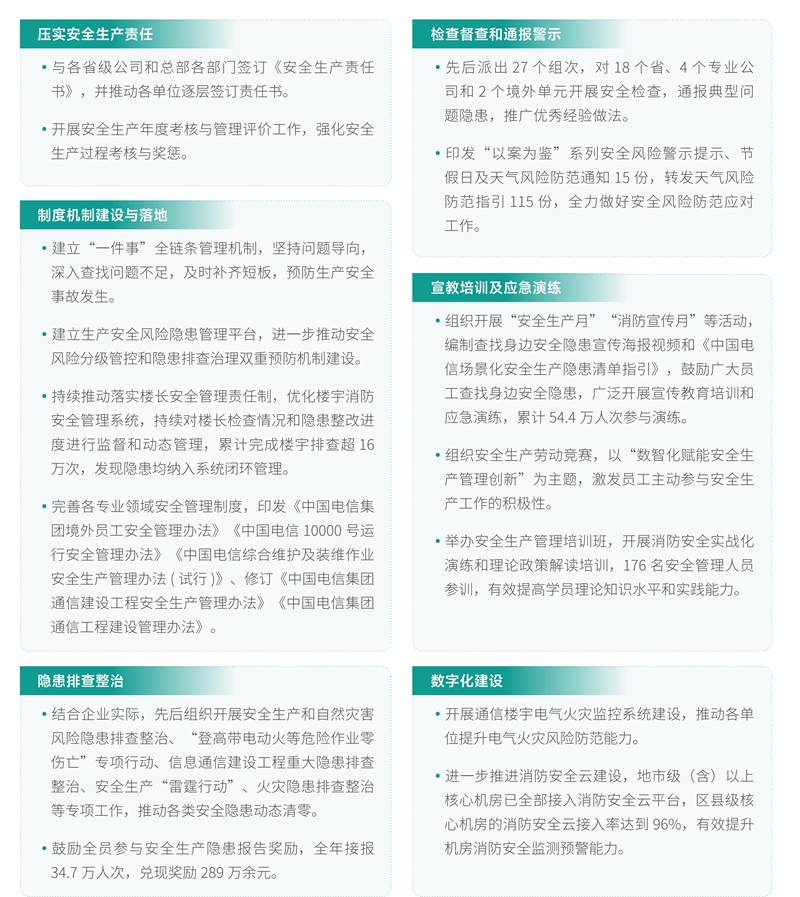 压实安全生产责任

• 与各省级公司和总部各部门签订《安全生产责任书》，并推动各单位逐层签订责任书。

• 开展安全生产年度考核与管理评价工作，强化安全生产过程考核与奖惩。

制度机制建设与落地

• 建立“一件事”全链条管理机制，坚持问题导向，深入查找问题不足，及时补齐短板，预防生产安全事故发生。

• 建立生产安全风险隐患管理平台，进一步推动安全风险分级管控和隐患排查治理双重预防机制建设。

• 持续推动落实楼长安全管理责任制，优化楼宇消防安全管理系统，持续对楼长检查情况和隐患整改进度进行监督和动态管理，累计完成楼宇排查超16万次，发现隐患均纳入系统闭环管理。

• 完善各专业领域安全管理制度，印发《中国电信集团境外员工安全管理办法》《中国电信10000号运行安全管理办法》《中国电信综合维护及装维作业安全生产管理办法（试行）》、修订《中国电信集团通信建设工程安全生产管理办法》《中国电信集团通信工程建设管理办法》。

隐患排查整治

• 结合企业实际，先后组织开展安全生产和自然灾害风险隐患排查整治、“登高带电动火等危险作业零伤亡”专项行动、信息通信建设工程重大隐患排查整治、安全生产“雷霆行动”、火灾隐患排查整治等专项工作，推动各类安全隐患动态清零。

• 鼓励全员参与安全生产隐患报告奖励，全年接报34.7万人次，兑现奖励289万余元。

检查督查和通报警示

• 先后派出27个组次，对18个省、4个专业公司和2个境外单元开展安全检查，通报典型问题隐患，推广优秀经验做法。

• 印发“以案为鉴”系列安全风险警示提示、节假日及天气风险防范通知15份，转发天气风险防范指引115份，全力做好安全风险防范应对工作。

宣教培训及应急演练

• 组织开展“安全生产月”“消防宣传月”等活动，编制查找身边安全隐患宣传海报视频和《中国电信场景化安全生产隐患清单指引》，鼓励广大员工查找身边安全隐患，广泛开展宣传教育培训和应急演练，累计54.4万人次参与演练。

• 组织安全生产劳动竞赛，以“数智化赋能安全生产管理创新”为主题，激发员工主动参与安全生产工作的积极性。

• 举办安全生产管理培训班，开展消防安全实战化演练和理论政策解读培训，176名安全管理人员参训，有效提高学员理论知识水平和实践能力。

数字化建设

• 开展通信楼宇电气火灾监控系统建设，推动各单位提升电气火灾风险防范能力。

• 进一步推进消防安全云建设，地市级（含）以上核心机房已全部接入消防安全云平台，区县级核心机房的消防安全云接入率达到96%，有效提升机房消防安全监测预警能力。